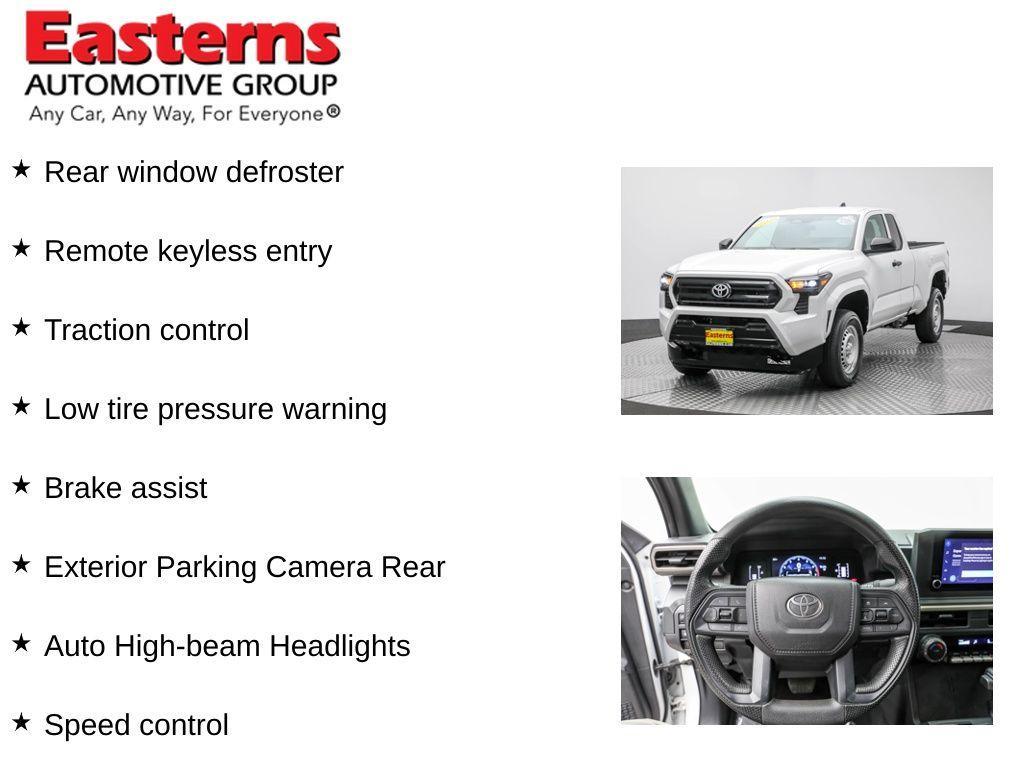 Easterns
AUTOMOTIVE GROUP
Any Car, Any Way, For Everyone®

★ Rear window defroster

★ Remote keyless entry

★ Traction control

★ Low tire pressure warning

★ Brake assist

★ Exterior Parking Camera Rear

★ Auto High-beam Headlights

★ Speed control